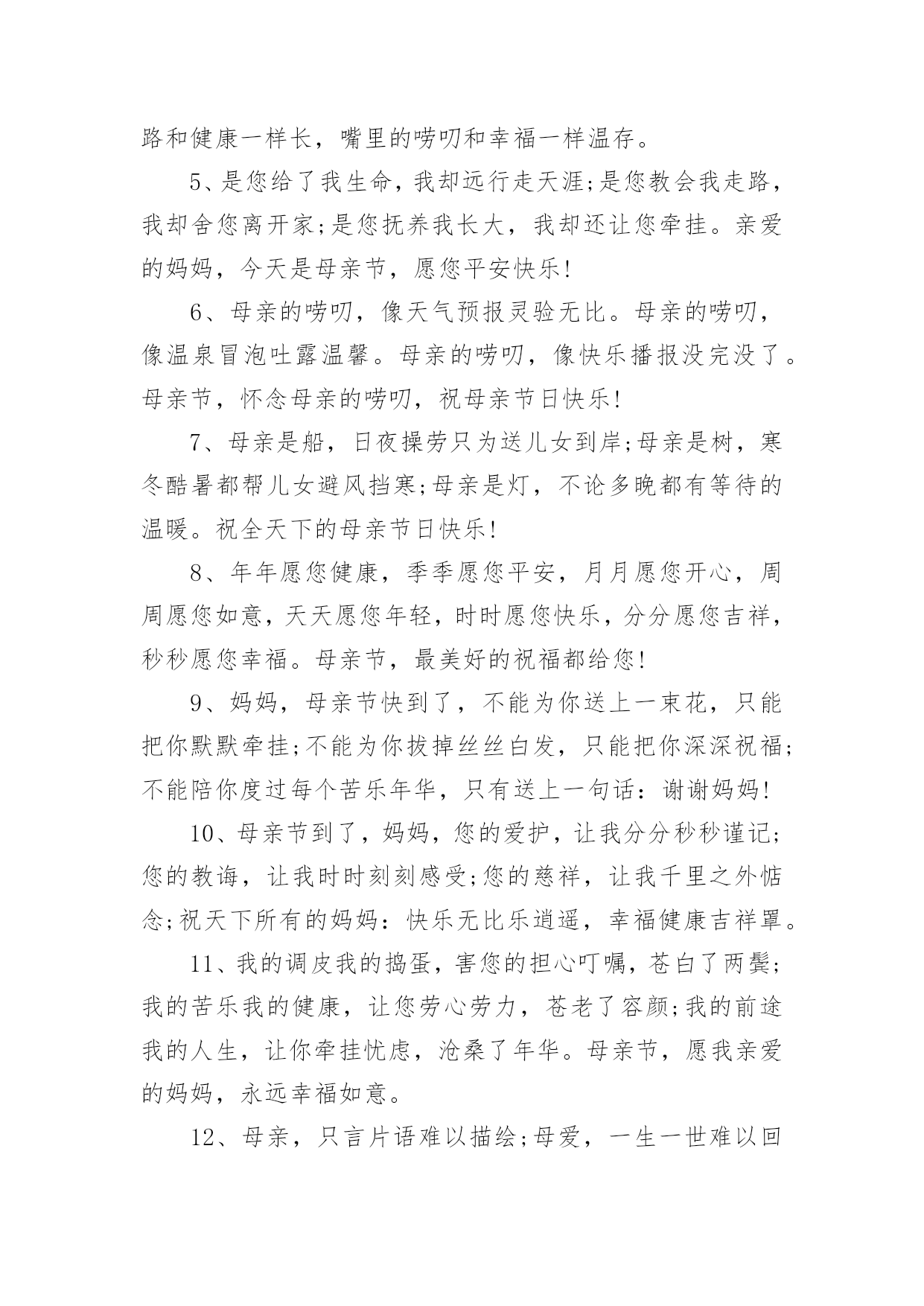 路和健康一样长，嘴里的唠叨和幸福一样温存。

5、是您给了我生命，我却远行走天涯;是您教会我走路，我却舍您离开家;是您抚养我长大，我却还让您牵挂。亲爱的妈妈，今天是母亲节，愿您平安快乐!

6、母亲的唠叨，像天气预报灵验无比。母亲的唠叨，像温泉冒泡吐露温馨。母亲的唠叨，像快乐播报没完没了。母亲节，怀念母亲的唠叨，祝母亲节日快乐!

7、母亲是船，日夜操劳只为送儿女到岸;母亲是树，寒冬酷暑都帮儿女避风挡寒;母亲是灯，不论多晚都有等待的温暖。祝全天下的母亲节日快乐!

8、年年愿您健康，季季愿您平安，月月愿您开心，周周愿您如意，天天愿您年轻，时时愿您快乐，分分愿您吉祥，秒秒愿您幸福。母亲节，最美好的祝福都给您!

9、妈妈，母亲节快到了，不能为你送上一束花，只能把你默默牵挂;不能为你拔掉丝丝白发，只能把你深深祝福;不能陪你度过每个苦乐年华，只有送上一句话：谢谢妈妈!

10、母亲节到了，妈妈，您的爱护，让我分分秒秒谨记;您的教诲，让我时时刻刻感受;您的慈祥，让我千里之外惦念;祝天下所有的妈妈：快乐无比乐逍遥，幸福健康吉祥罩。

11、我的调皮我的捣蛋，害您的担心叮嘱，苍白了两鬓;我的苦乐我的健康，让您劳心劳力，苍老了容颜;我的前途我的人生，让你牵挂忧虑，沧桑了年华。母亲节，愿我亲爱的妈妈，永远幸福如意。

12、母亲，只言片语难以描绘;母爱，一生一世难以回